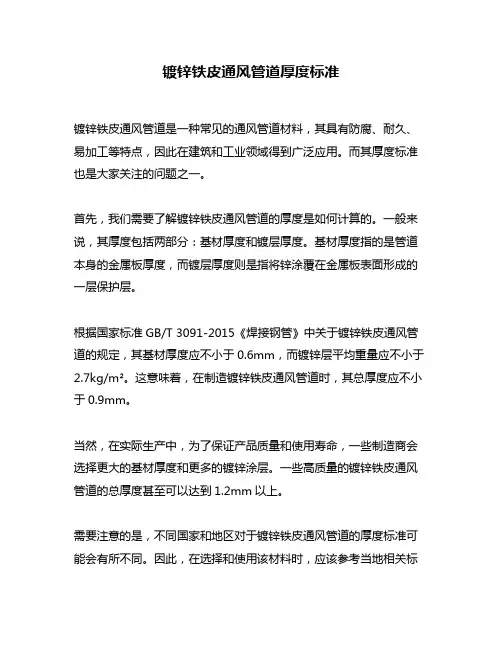 镀锌铁皮通风管道厚度标准

镀锌铁皮通风管道是一种常见的通风管道材料，其具有防腐、耐久、易加工等特点，因此在建筑和工业领域得到广泛应用。而其厚度标准也是大家关注的问题之一。

首先，我们需要了解镀锌铁皮通风管道的厚度是如何计算的。一般来说，其厚度包括两部分：基材厚度和镀层厚度。基材厚度指的是管道本身的金属板厚度，而镀层厚度则是指将锌涂覆在金属板表面形成的一层保护层。

根据国家标准 GB/T 3091-2015《焊接钢管》中关于镀锌铁皮通风管道的规定，其基材厚度应不小于 0.6mm，而镀锌层平均重量应不小于 2.7kg/m²。这意味着，在制造镀锌铁皮通风管道时，其总厚度应不小于 0.9mm。

当然，在实际生产中，为了保证产品质量和使用寿命，一些制造商会选择更大的基材厚度和更多的镀锌涂层。一些高质量的镀锌铁皮通风管道的总厚度甚至可以达到 1.2mm 以上。

需要注意的是，不同国家和地区对于镀锌铁皮通风管道的厚度标准可能会有所不同。因此，在选择和使用该材料时，应该参考当地相关标